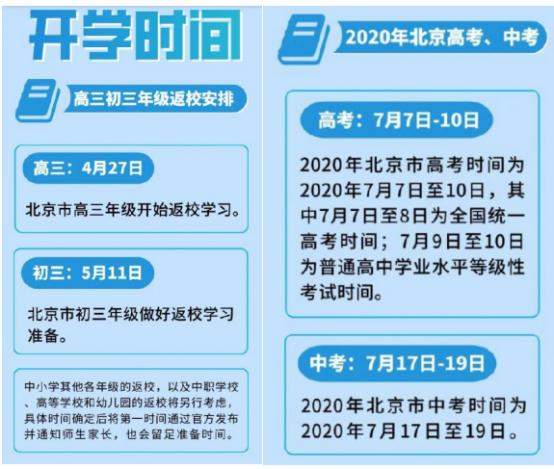 开学时间

高三初三年级返校安排

高三：4月27日

北京市高三年级开始返校学习。

初三：5月11日

北京市初三年级做好返校学习准备。

中小学其他各年级的返校，以及中职学校、高等学校和幼儿园的返校将另行考虑，具体时间确定后将第一时间通过官方发布并通知师生家长，也会留足准备时间。

2020年北京高考、中考

高考：7月7日-10日

2020年北京市高考时间为2020年7月7日至10日，其中7月7日至8日为全国统一高考时间；7月9日至10日为普通高中学业水平等级性考试时间。

中考：7月17日-19日

2020年北京市中考时间为2020年7月17日至19日。